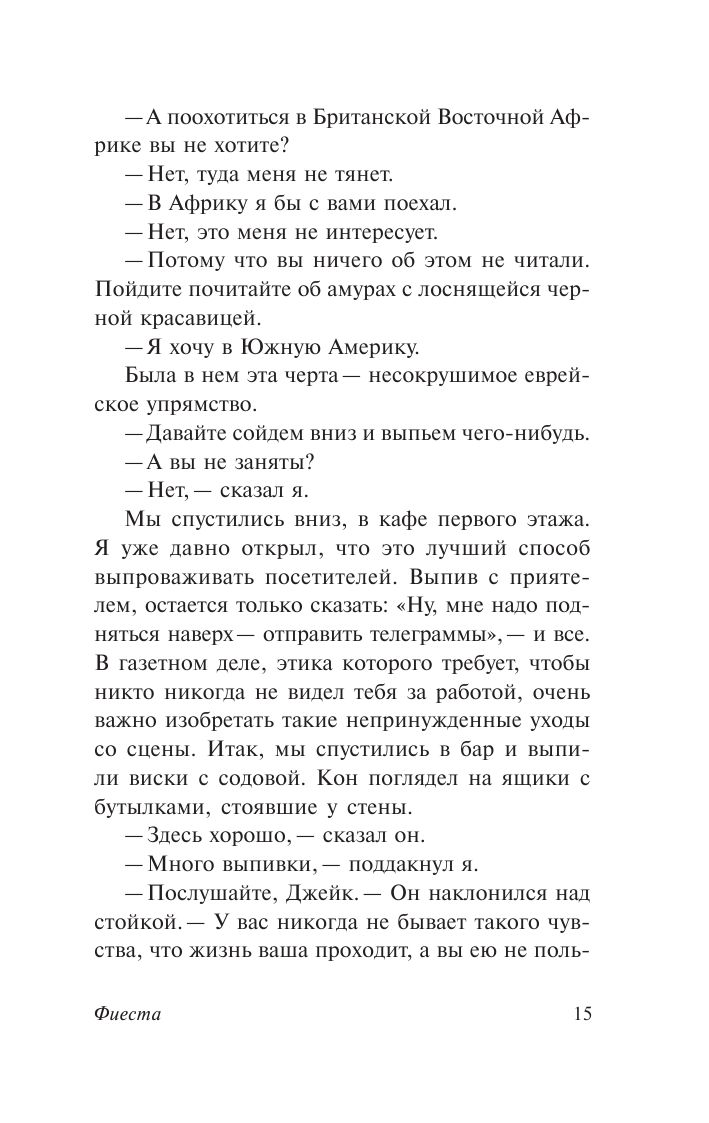 — А поохотиться в Британской Восточной Африке вы не хотите?

— Нет, туда меня не тянет.

— В Африку я бы с вами поехал.

— Нет, это меня не интересует.

— Потому что вы ничего об этом не читали. Пойдите почитайте об амурах с лоснящейся черной красавицей.

— Я хочу в Южную Америку.

Была в нем эта черта — несокрушимое еврейское упрямство.

— Давайте сойдем вниз и выпьем чего-нибудь.

— А вы не заняты?

— Нет, — сказал я.

Мы спустились вниз, в кафе первого этажа. Я уже давно открыл, что это лучший способ выпроваживать посетителей. Выпив с приятелем, остается только сказать: «Ну, мне надо подняться наверх — отправить телеграммы», — и все. В газетном деле, этика которого требует, чтобы никто никогда не видел тебя за работой, очень важно изобретать такие непринужденные уходы со сцены. Итак, мы спустились в бар и выпили виски с содовой. Кон поглядел на ящики с бутылками, стоявшие у стены.

— Здесь хорошо, — сказал он.

— Много выпивки, — поддакнул я.

— Послушайте, Джейк. — Он наклонился над стойкой. — У вас никогда не бывает такого чувства, что жизнь ваша проходит, а вы ею не поль-

Фиеста 15